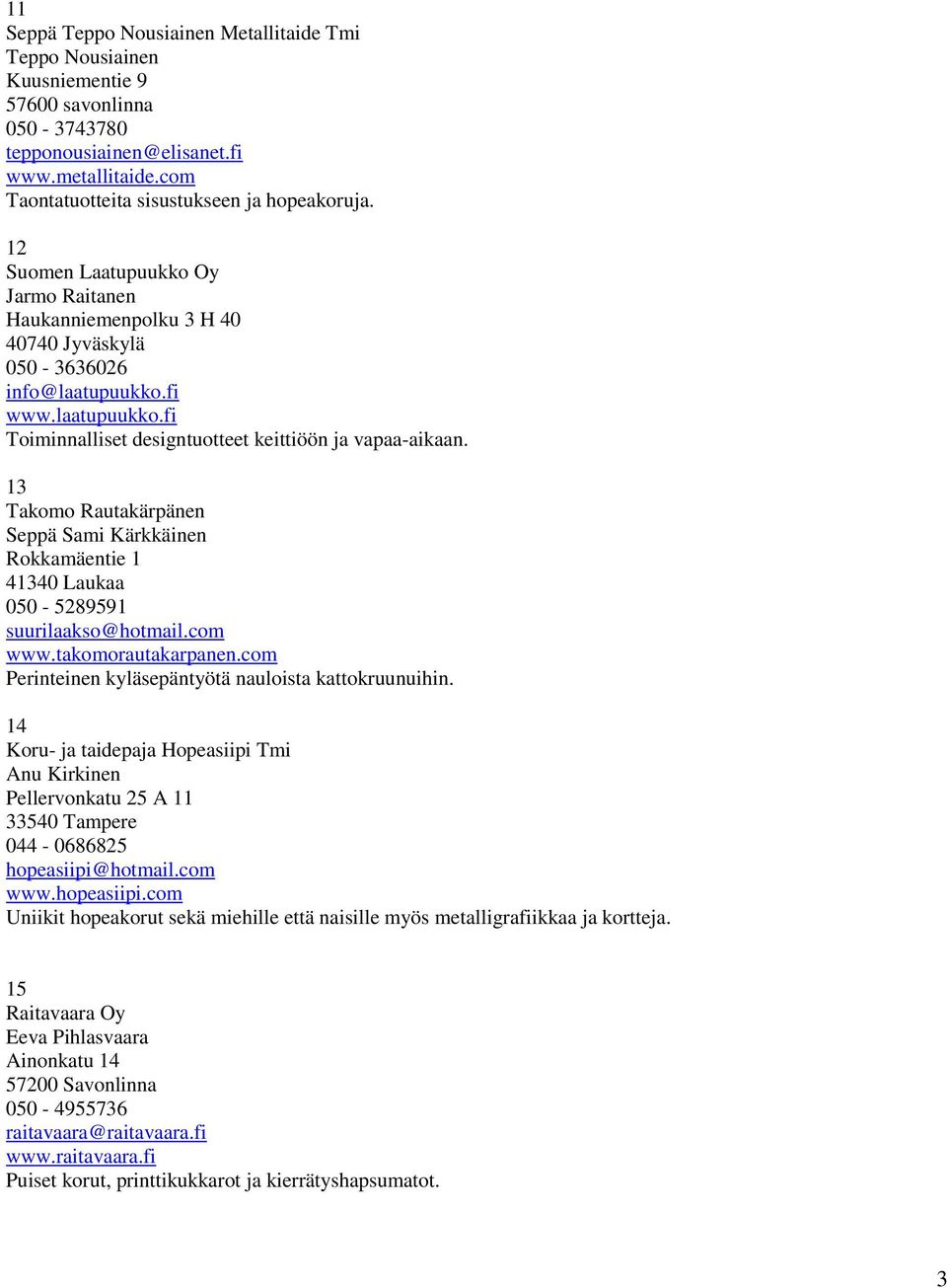 11
Seppä Teppo Nousiainen Metallitaide Tmi
Teppo Nousiainen
Kuusniementie 9
57600 savonlinna
050 - 3743780
tepponousiainen@elisanet.fi
www.metallitaide.com
Taontatuotteita sisustukseen ja hopeakoruja.

12
Suomen Laatupuukko Oy
Jarmo Raitanen
Haukanniemenpolku 3 H 40
40740 Jyväskylä
050 - 3636026
info@laatupuukko.fi
www.laatupuukko.fi
Toiminnalliset designtuotteet keittiöön ja vapaa-aikaan.

13
Takomo Rautakärpänen
Seppä Sami Kärkkäinen
Rokkamäentie 1
41340 Laukaa
050 - 5289591
suurilaakso@hotmail.com
www.takomorautakarpanen.com
Perinteinen kyläsepäntyötä nauloista kattokruunuihin.

14
Koru- ja taidepaja Hopeasiipi Tmi
Anu Kirkinen
Pellervonkatu 25 A 11
33540 Tampere
044 - 0686825
hopeasiipi@hotmail.com
www.hopeasiipi.com
Uniikit hopeakorut sekä miehille että naisille myös metalligrafiikkaa ja kortteja.

15
Raitavaara Oy
Eeva Pihlasvaara
Ainonkatu 14
57200 Savonlinna
050 - 4955736
raitavaara@raitavaara.fi
www.raitavaara.fi
Puiset korut, printtikukkarot ja kierrätyshapsumatot.

3